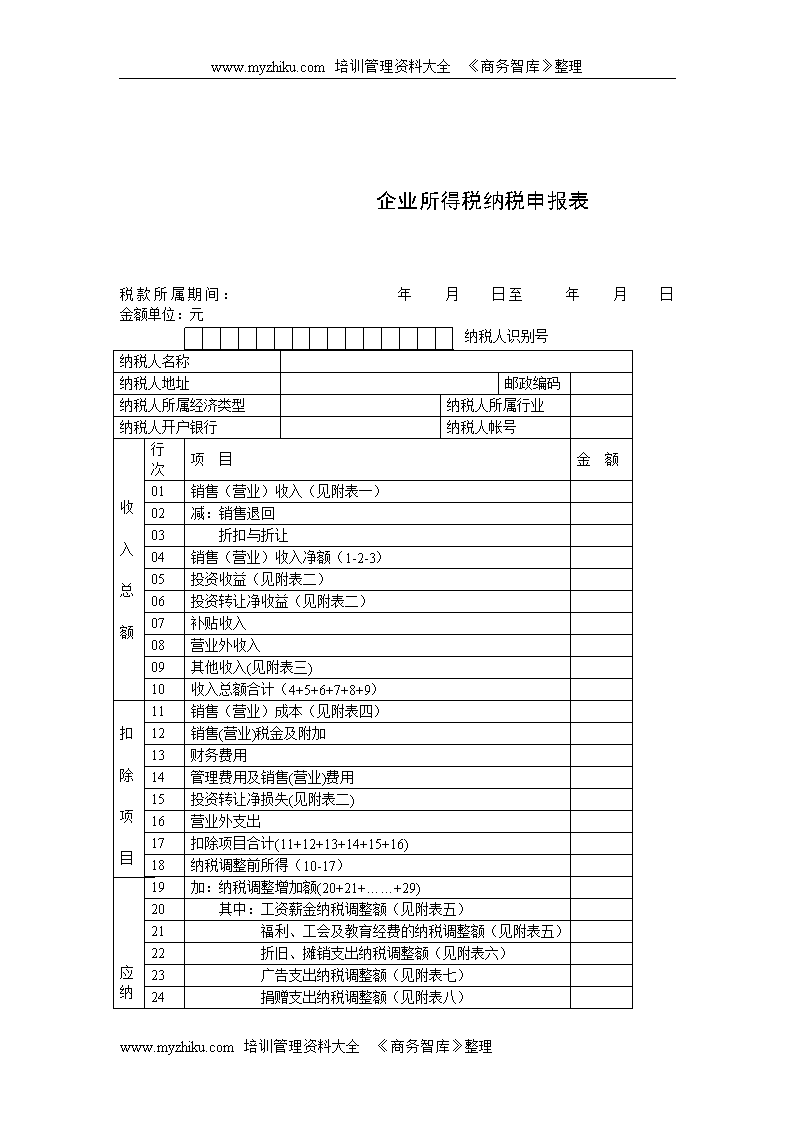 www.myzhiku.com 培训管理资料大全 《商务智库》整理

企业所得税纳税申报表

税款所属期间： 年 月 日至 年 月 日
金额单位：元

纳税人识别号

| 纳税人名称 | | | |
|---|---|---|---|
| 纳税人地址 | | 邮政编码 | |
| 纳税人所属经济类型 | | 纳税人所属行业 | |
| 纳税人开户银行 | | 纳税人帐号 | |

| | 行次 | 项 目 | 金 额 |
|---|---|---|---|
| 收入总额 | 01 | 销售（营业）收入（见附表一） | |
| | 02 | 减：销售退回 | |
| | 03 | 折扣与折让 | |
| | 04 | 销售（营业）收入净额（1-2-3） | |
| | 05 | 投资收益（见附表二） | |
| | 06 | 投资转让净收益（见附表二） | |
| | 07 | 补贴收入 | |
| | 08 | 营业外收入 | |
| | 09 | 其他收入(见附表三) | |
| | 10 | 收入总额合计（4+5+6+7+8+9） | |
| 扣除项目 | 11 | 销售（营业）成本（见附表四） | |
| | 12 | 销售(营业)税金及附加 | |
| | 13 | 财务费用 | |
| | 14 | 管理费用及销售(营业)费用 | |
| | 15 | 投资转让净损失(见附表二) | |
| | 16 | 营业外支出 | |
| | 17 | 扣除项目合计(11+12+13+14+15+16) | |
| | 18 | 纳税调整前所得（10-17） | |
| 应纳 | 19 | 加：纳税调整增加额(20+21+……+29) | |
| | 20 | 其中：工资薪金纳税调整额（见附表五） | |
| | 21 | 福利、工会及教育经费的纳税调整额（见附表五） | |
| | 22 | 折旧、摊销支出纳税调整额（见附表六） | |
| | 23 | 广告支出纳税调整额（见附表七） | |
| | 24 | 捐赠支出纳税调整额（见附表八） | |

www.myzhiku.com 培训管理资料大全 《商务智库》整理